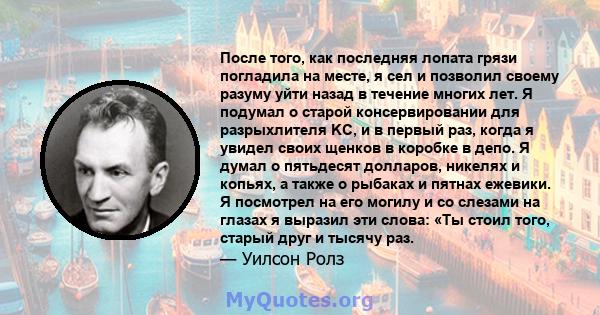 После того, как последняя лопата грязи погладила на месте, я сел и позволил своему разуму уйти назад в течение многих лет. Я подумал о старой консервировании для разрыхлителя КС, и в первый раз, когда я увидел своих щенков в коробке в депо. Я думал о пятьдесят долларов, никелях и копьях, а также о рыбаках и пятнах ежевики. Я посмотрел на его могилу и со слезами на глазах я выразил эти слова: «Ты стоил того, старый друг и тысячу раз.
— Уилсон Ролз

MyQuotes.org